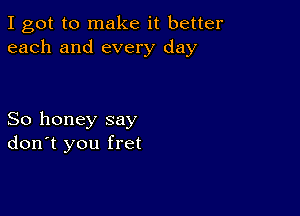 I got to make it better
each and every day

So honey say
don´t you fret